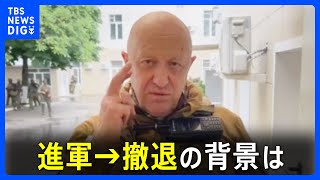 TBS NEWS DIG

進軍→撤退の背景は